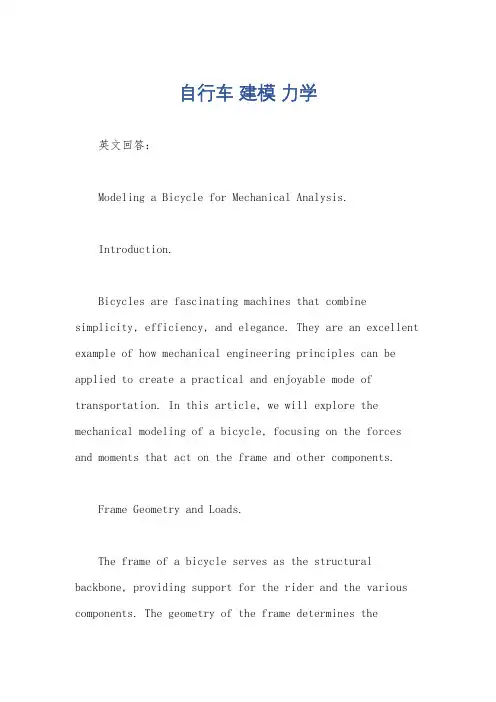 自行车 建模 力学

英文回答：

Modeling a Bicycle for Mechanical Analysis.

Introduction.

Bicycles are fascinating machines that combine simplicity, efficiency, and elegance. They are an excellent example of how mechanical engineering principles can be applied to create a practical and enjoyable mode of transportation. In this article, we will explore the mechanical modeling of a bicycle, focusing on the forces and moments that act on the frame and other components.

Frame Geometry and Loads.

The frame of a bicycle serves as the structural backbone, providing support for the rider and the various components. The geometry of the frame determines the